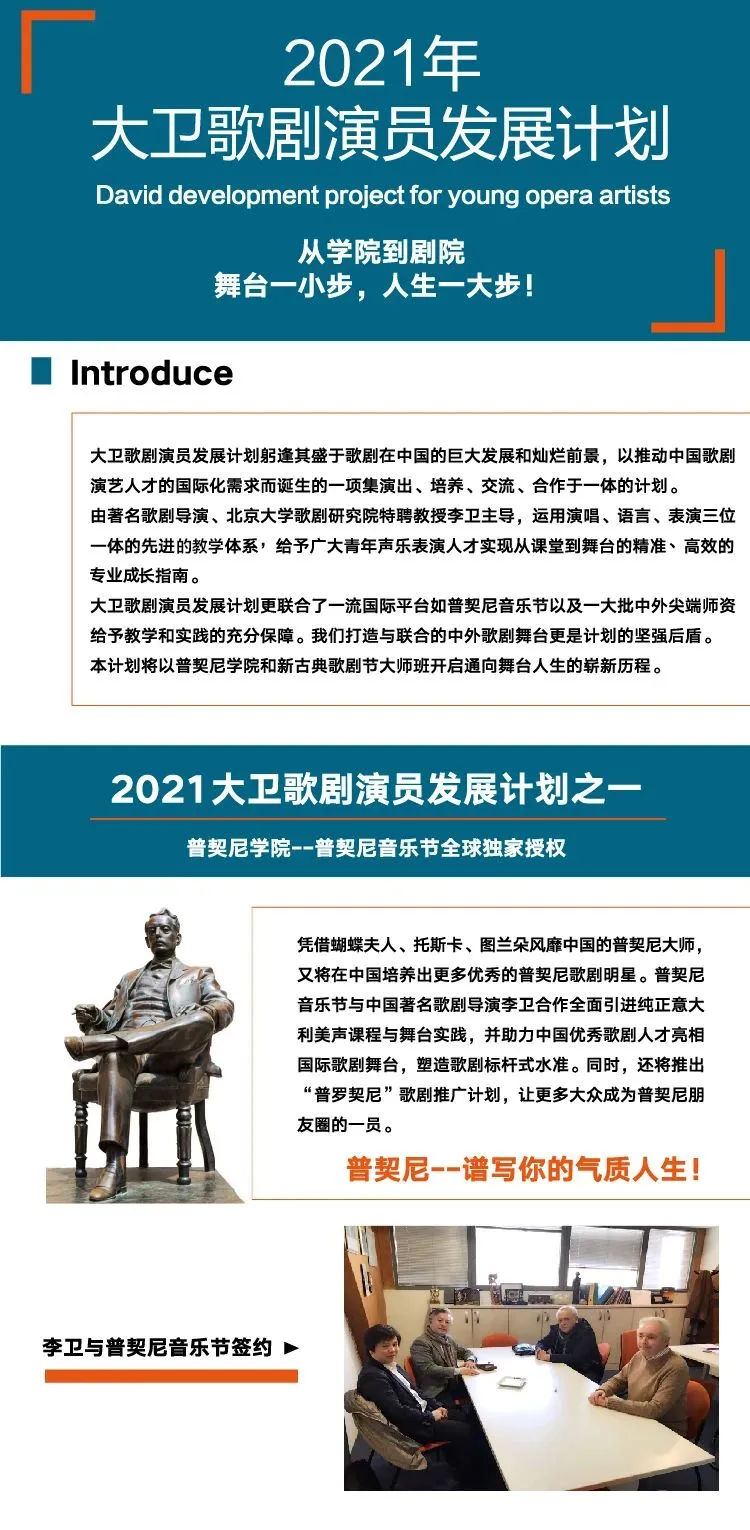 2021年
大卫歌剧演员发展计划
David development project for young opera artists

从学院到剧院
舞台一小步，人生一大步！

Introduce

大卫歌剧演员发展计划躬逢其盛于歌剧在中国的巨大发展和灿烂前景，以推动中国歌剧演艺人才的国际化需求而诞生的一项集演出、培养、交流、合作于一体的计划。
由著名歌剧导演、北京大学歌剧研究院特聘教授李卫主导，运用演唱、语言、表演三位一体的先进的教学体系，给予广大青年声乐表演人才实现从课堂到舞台的精准、高效的专业成长指南。
大卫歌剧演员发展计划更联合了一流国际平台如普契尼音乐节以及一大批中外尖端师资给予教学和实践的充分保障。我们打造与联合的中外歌剧舞台更是计划的坚强后盾。
本计划将以普契尼学院和新古典歌剧节大师班开启通向舞台人生的崭新历程。

2021大卫歌剧演员发展计划之一

普契尼学院--普契尼音乐节全球独家授权

凭借蝴蝶夫人、托斯卡、图兰朵风靡中国的普契尼大师，又将在中国培养出更多优秀的普契尼歌剧明星。普契尼音乐节与中国著名歌剧导演李卫合作全面引进纯正意大利美声课程与舞台实践，并助力中国优秀歌剧人才亮相国际歌剧舞台，塑造歌剧标杆式水准。同时，还将推出“普罗契尼”歌剧推广计划，让更多大众成为普契尼朋友圈的一员。

普契尼--谱写你的气质人生！

李卫与普契尼音乐节签约 ►